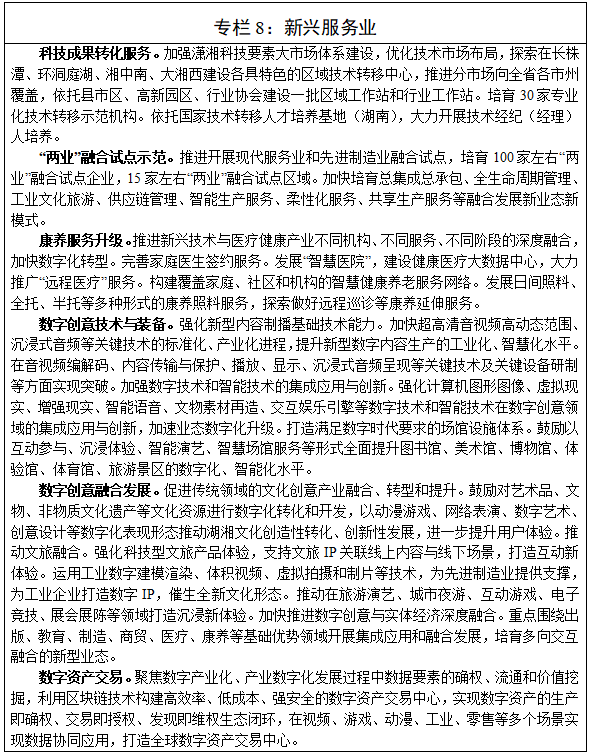 专栏 8：新兴服务业

科技成果转化服务。加强潇湘科技要素大市场体系建设，优化技术市场布局，探索在长株潭、环洞庭湖、湘中南、大湘西建设各具特色的区域技术转移中心，推进分市场向全省各市州覆盖，依托县市区、高新园区、行业协会建设一批区域工作站和行业工作站。培育 30 家专业化技术转移示范机构。依托国家技术转移人才培养基地（湖南），大力开展技术经纪（经理）人培养。

“两业”融合试点示范。推进开展现代服务业和先进制造业融合试点，培育 100 家左右“两业”融合试点企业，15 家左右“两业”融合试点区域。加快培育总集成总承包、全生命周期管理、工业文化旅游、供应链管理、智能生产服务、柔性化服务、共享生产服务等融合发展新业态新模式。

康养服务升级。推进新兴技术与医疗健康产业不同机构、不同服务、不同阶段的深度融合，加快数字化转型。完善家庭医生签约服务。发展“智慧医院”，建设健康医疗大数据中心，大力推广“远程医疗”服务。构建覆盖家庭、社区和机构的智慧健康养老服务网络。发展日间照料、全托、半托等多种形式的康养照料服务，探索做好远程巡诊等康养延伸服务。

数字创意技术与装备。强化新型内容制播基础技术能力。加快超高清音视频高动态范围、沉浸式音频等关键技术的标准化、产业化进程，提升新型数字内容生产的工业化、智慧化水平。在音视频编解码、内容传输与保护、播放、显示、沉浸式音频呈现等关键技术及关键设备研制等方面实现突破。加强数字技术和智能技术的集成应用与创新。强化计算机图形图像、虚拟现实、增强现实、智能语音、文物素材再造、交互娱乐引擎等数字技术和智能技术在数字创意领域的集成应用与创新，加速业态数字化升级。打造满足数字时代要求的场馆设施体系。鼓励以互动参与、沉浸体验、智能演艺、智慧场馆服务等形式全面提升图书馆、美术馆、博物馆、体验馆、体育馆、旅游景区的数字化、智能化水平。

数字创意融合发展。促进传统领域的文化创意产业融合、转型和提升。鼓励对艺术品、文物、非物质文化遗产等文化资源进行数字化转化和开发，以动漫游戏、网络表演、数字艺术、创意设计等数字化表现形态推动湖湘文化创造性转化、创新性发展，进一步提升用户体验。推动文旅融合。强化科技型文旅产品体验，支持文旅 IP 关联线上内容与线下场景，打造互动新体验。运用工业数字建模渲染、体积视频、虚拟拍摄和制片等技术，为先进制造业提供支撑，为工业企业打造数字 IP，催生全新文化形态。推动在旅游演艺、城市夜游、互动游戏、电子竞技、展会展陈等领域打造沉浸新体验。加快推进数字创意与实体经济深度融合。重点围绕出版、教育、制造、商贸、医疗、康养等基础优势领域开展集成应用和融合发展，培育多向交互融合的新型业态。

数字资产交易。聚焦数字产业化、产业数字化发展过程中数据要素的确权、流通和价值挖掘，利用区块链技术构建高效率、低成本、强安全的数字资产交易中心，实现数字资产的生产即确权、交易即授权、发现即维权生态闭环，在视频、游戏、动漫、工业、零售等多个场景实现数据协同应用，打造全球数字资产交易中心。